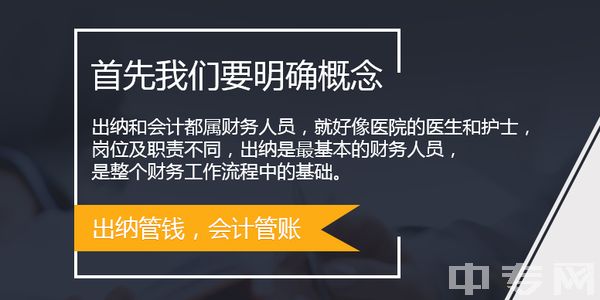 首先我们要明确概念

出纳和会计都属财务人员，就好像医院的医生和护士，岗位及职责不同，出纳是最基本的财务人员，是整个财务工作流程中的基础。

出纳管钱，会计管账

中专网